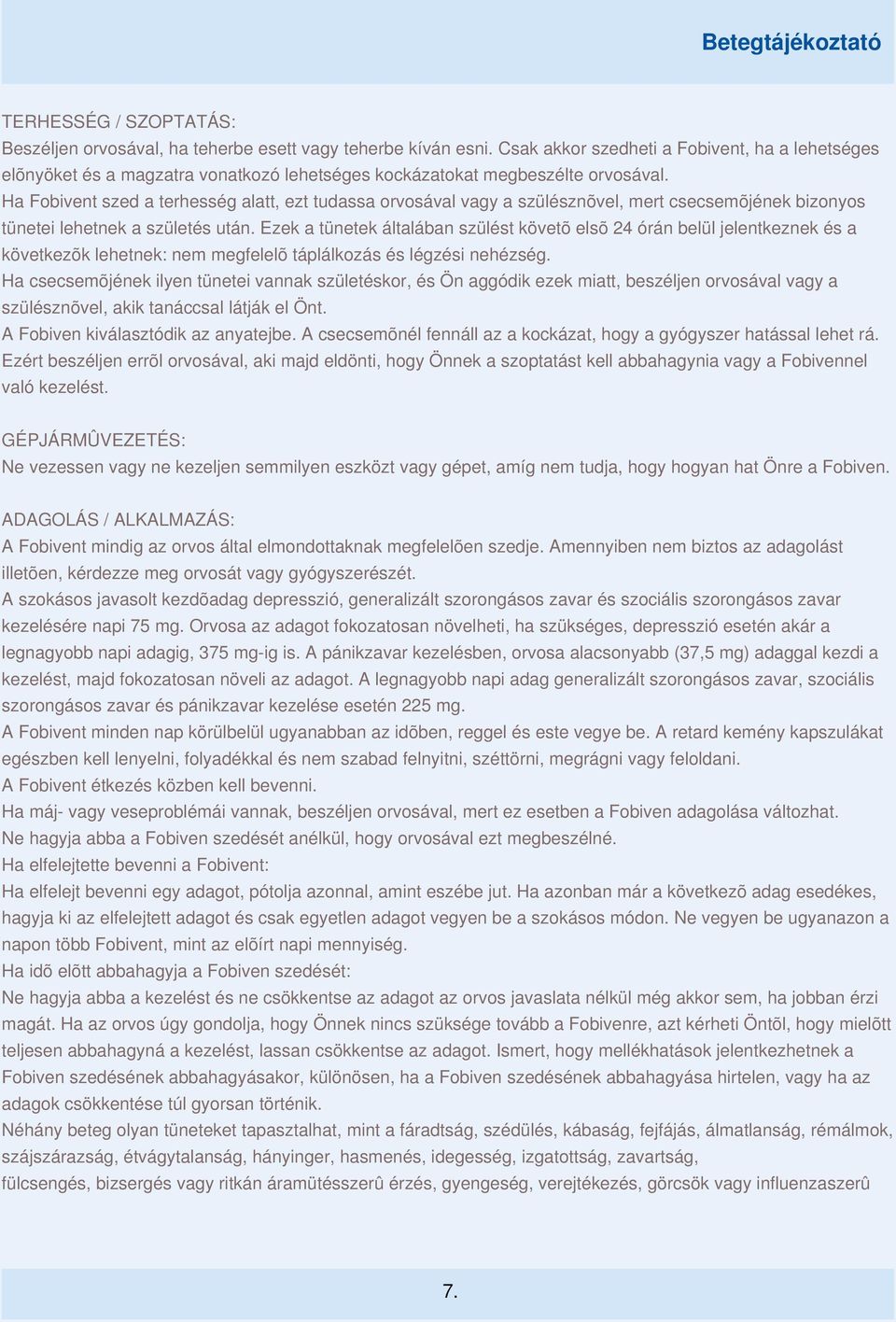 Betegtájékoztató

TERHESSÉG / SZOPTATÁS:
Beszéljen orvosával, ha teherbe esett vagy teherbe kíván esni. Csak akkor szedheti a Fobivent, ha a lehetséges elõnyöket és a magzatra vonatkozó lehetséges kockázatokat megbeszélte orvosával.
Ha Fobivent szed a terhesség alatt, ezt tudassa orvosával vagy a szülésznõvel, mert csecsemõjének bizonyos tünetei lehetnek a születés után. Ezek a tünetek általában szülést követõ elsõ 24 órán belül jelentkeznek és a következõk lehetnek: nem megfelelõ táplálkozás és légzési nehézség.
Ha csecsemõjének ilyen tünetei vannak születéskor, és Ön aggódik ezek miatt, beszéljen orvosával vagy a szülésznõvel, akik tanáccsal látják el Önt.
A Fobiven kiválasztódik az anyatejbe. A csecsemõnél fennáll az a kockázat, hogy a gyógyszer hatással lehet rá. Ezért beszéljen errõl orvosával, aki majd eldönti, hogy Önnek a szoptatást kell abbahagynia vagy a Fobivennel való kezelést.

GÉPJÁRMÛVEZETÉS:
Ne vezessen vagy ne kezeljen semmilyen eszközt vagy gépet, amíg nem tudja, hogy hogyan hat Önre a Fobiven.

ADAGOLÁS / ALKALMAZÁS:
A Fobivent mindig az orvos által elmondottaknak megfelelõen szedje. Amennyiben nem biztos az adagolást illetõen, kérdezze meg orvosát vagy gyógyszerészét.
A szokásos javasolt kezdõadag depresszió, generalizált szorongásos zavar és szociális szorongásos zavar kezelésére napi 75 mg. Orvosa az adagot fokozatosan növelheti, ha szükséges, depresszió esetén akár a legnagyobb napi adagig, 375 mg-ig is. A pánikzavar kezelésben, orvosa alacsonyabb (37,5 mg) adaggal kezdi a kezelést, majd fokozatosan növeli az adagot. A legnagyobb napi adag generalizált szorongásos zavar, szociális szorongásos zavar és pánikzavar kezelése esetén 225 mg.
A Fobivent minden nap körülbelül ugyanabban az idõben, reggel és este vegye be. A retard kemény kapszulákat egészben kell lenyelni, folyadékkal és nem szabad felnyitni, széttörni, megrágni vagy feloldani.
A Fobivent étkezés közben kell bevenni.
Ha máj- vagy veseproblémái vannak, beszéljen orvosával, mert ez esetben a Fobiven adagolása változhat.
Ne hagyja abba a Fobiven szedését anélkül, hogy orvosával ezt megbeszélné.
Ha elfelejtette bevenni a Fobivent:
Ha elfelejt bevenni egy adagot, pótolja azonnal, amint eszébe jut. Ha azonban már a következõ adag esedékes, hagyja ki az elfelejtett adagot és csak egyetlen adagot vegyen be a szokásos módon. Ne vegyen be ugyanazon a napon több Fobivent, mint az elõírt napi mennyiség.
Ha idõ elõtt abbahagyja a Fobiven szedését:
Ne hagyja abba a kezelést és ne csökkentse az adagot az orvos javaslata nélkül még akkor sem, ha jobban érzi magát. Ha az orvos úgy gondolja, hogy Önnek nincs szüksége tovább a Fobivenre, azt kérheti Öntõl, hogy mielõtt teljesen abbahagyná a kezelést, lassan csökkentse az adagot. Ismert, hogy mellékhatások jelentkezhetnek a Fobiven szedésének abbahagyásakor, különösen, ha a Fobiven szedésének abbahagyása hirtelen, vagy ha az adagok csökkentése túl gyorsan történik.
Néhány beteg olyan tüneteket tapasztalhat, mint a fáradtság, szédülés, kábaság, fejfájás, álmatlanság, rémálmok, szájszárazság, étvágytalanság, hányinger, hasmenés, idegesség, izgatottság, zavartság, fülcsengés, bizsergés vagy ritkán áramütésszerû érzés, gyengeség, verejtékezés, görcsök vagy influenzaszerû

7.